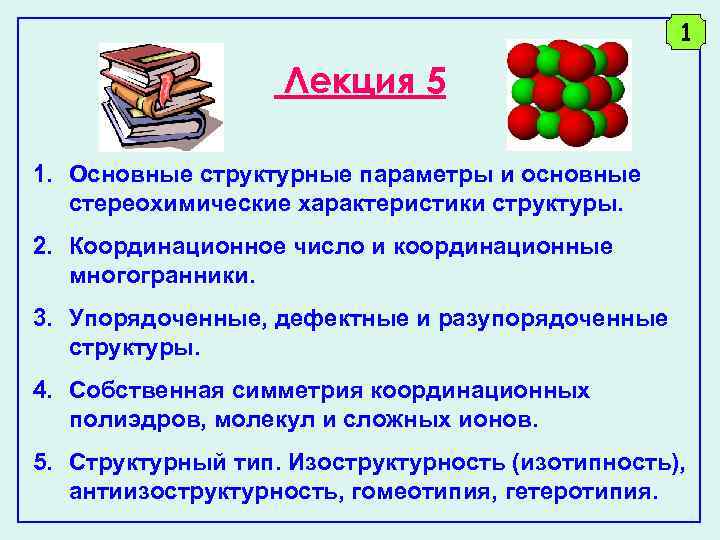 1

Лекция 5

1. Основные структурные параметры и основные стереохимические характеристики структуры.

2. Координационное число и координационные многогранники.

3. Упорядоченные, дефектные и разупорядоченные структуры.

4. Собственная симметрия координационных полиэдров, молекул и сложных ионов.

5. Структурный тип. Изоструктурность (изотипность), антиизоструктурность, гомеотипия, гетеротипия.